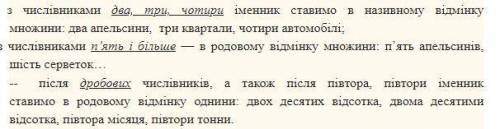 з числівниками два, три, чотири іменник ставимо в називному відмінку множини: два апельсини, три квартали, чотири автомобілі;

з числівниками п'ять і більше — в родовому відмінку множини: п'ять апельсинів, шість серветок…

-- після дробових числівників, а також після півтора, півтори іменник ставимо в родовому відмінку однини: двох десятих відсотка, двома десятими відсотка, півтора місяця, півтори тонни.